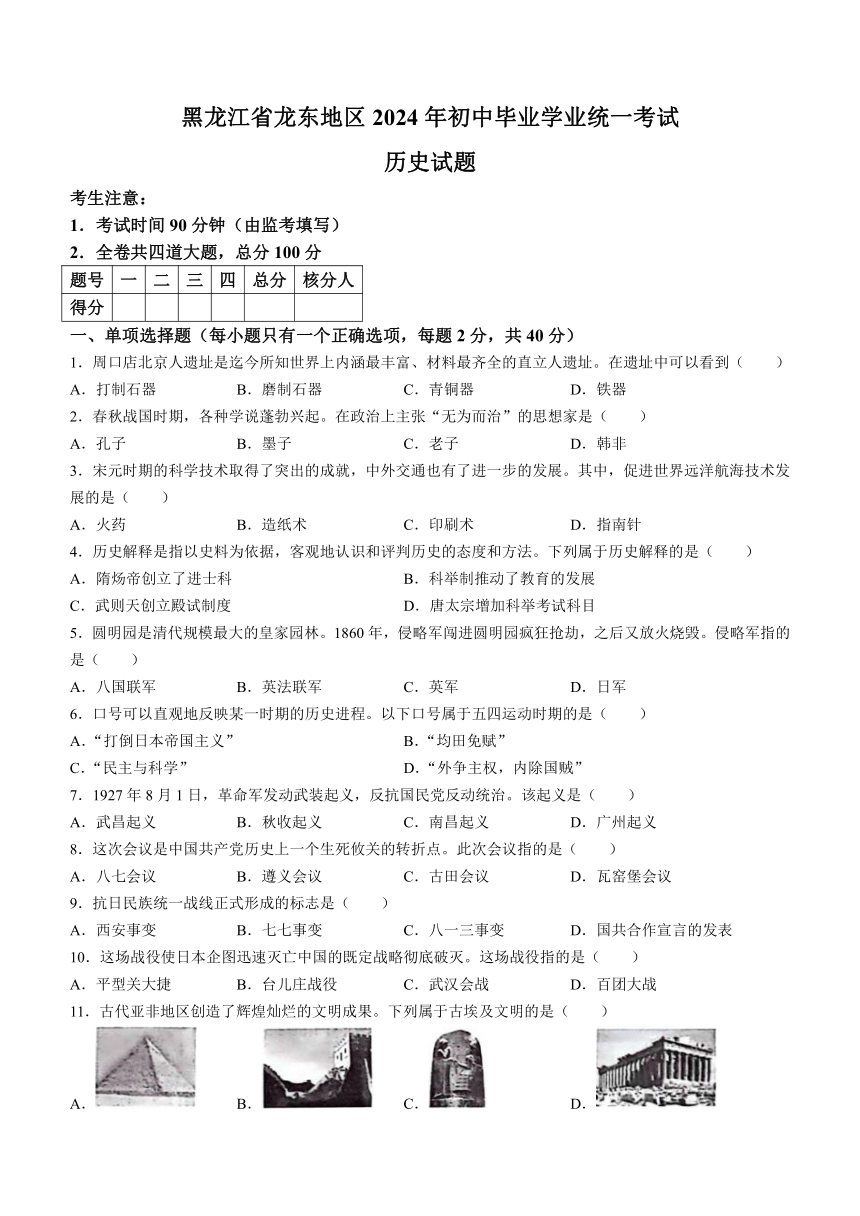 黑龙江省龙东地区 2024 年初中毕业学业统一考试

历史试题

考生注意：

1．考试时间 90 分钟（由监考填写）

2．全卷共四道大题，总分 100 分

| 题号 | 一 | 二 | 三 | 四 | 总分 | 核分人 |
|---|---|---|---|---|---|---|
| 得分 | | | | | | |

一、单项选择题（每小题只有一个正确选项，每题 2 分，共 40 分）

1．周口店北京人遗址是迄今所知世界上内涵最丰富、材料最齐全的直立人遗址。在遗址中可以看到（　　）

A．打制石器　B．磨制石器　C．青铜器　D．铁器

2．春秋战国时期，各种学说蓬勃兴起。在政治上主张“无为而治”的思想家是（　　）

A．孔子　B．墨子　C．老子　D．韩非

3．宋元时期的科学技术取得了突出的成就，中外交通也有了进一步的发展。其中，促进世界远洋航海技术发展的是（　　）

A．火药　B．造纸术　C．印刷术　D．指南针

4．历史解释是指以史料为依据，客观地认识和评判历史的态度和方法。下列属于历史解释的是（　　）

A．隋炀帝创立了进士科　B．科举制推动了教育的发展

C．武则天创立殿试制度　D．唐太宗增加科举考试科目

5．圆明园是清代规模最大的皇家园林。1860 年，侵略军闯进圆明园疯狂抢劫，之后又放火烧毁。侵略军指的是（　　）

A．八国联军　B．英法联军　C．英军　D．日军

6．口号可以直观地反映某一时期的历史进程。以下口号属于五四运动时期的是（　　）

A．“打倒日本帝国主义”　B．“均田免赋”

C．“民主与科学”　D．“外争主权，内除国贼”

7．1927 年 8 月 1 日，革命军发动武装起义，反抗国民党反动统治。该起义是（　　）

A．武昌起义　B．秋收起义　C．南昌起义　D．广州起义

8．这次会议是中国共产党历史上一个生死攸关的转折点。此次会议指的是（　　）

A．八七会议　B．遵义会议　C．古田会议　D．瓦窑堡会议

9．抗日民族统一战线正式形成的标志是（　　）

A．西安事变　B．七七事变　C．八一三事变　D．国共合作宣言的发表

10．这场战役使日本企图迅速灭亡中国的既定战略彻底破灭。这场战役指的是（　　）

A．平型关大捷　B．台儿庄战役　C．武汉会战　D．百团大战

11．古代亚非地区创造了辉煌灿烂的文明成果。下列属于古埃及文明的是（　　）

A．　B．　C．　D．